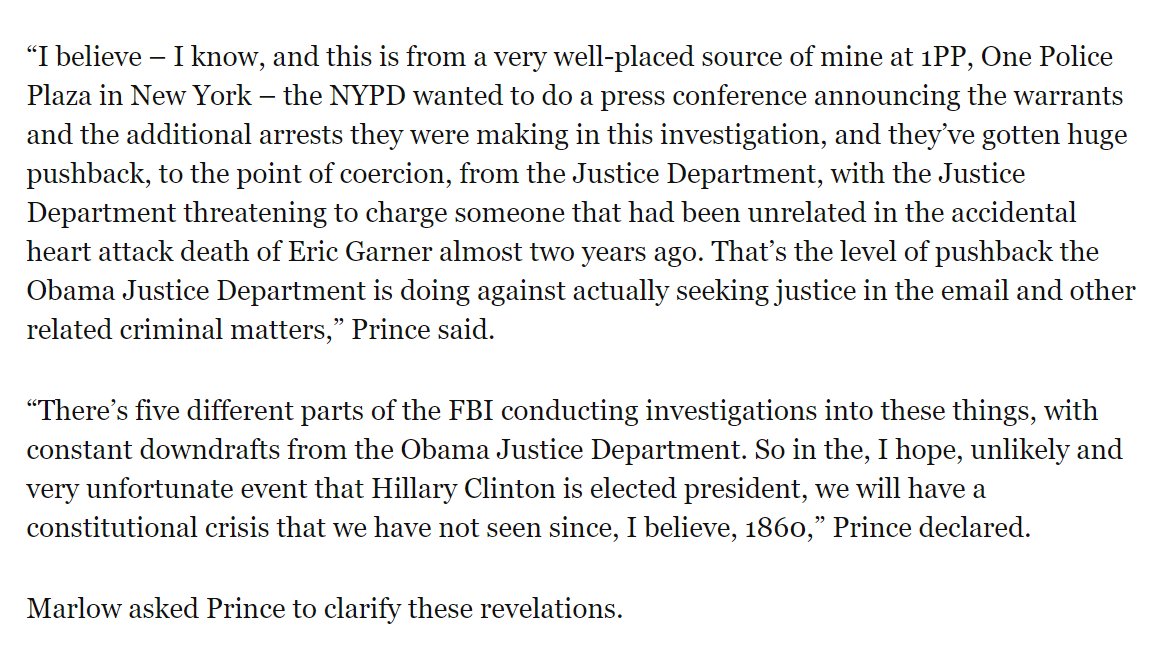 “I believe – I know, and this is from a very well-placed source of mine at 1PP, One Police Plaza in New York – the NYPD wanted to do a press conference announcing the warrants and the additional arrests they were making in this investigation, and they’ve gotten huge pushback, to the point of coercion, from the Justice Department, with the Justice Department threatening to charge someone that had been unrelated in the accidental heart attack death of Eric Garner almost two years ago. That’s the level of pushback the Obama Justice Department is doing against actually seeking justice in the email and other related criminal matters,” Prince said.

“There’s five different parts of the FBI conducting investigations into these things, with constant downdrafts from the Obama Justice Department. So in the, I hope, unlikely and very unfortunate event that Hillary Clinton is elected president, we will have a constitutional crisis that we have not seen since, I believe, 1860,” Prince declared.

Marlow asked Prince to clarify these revelations.